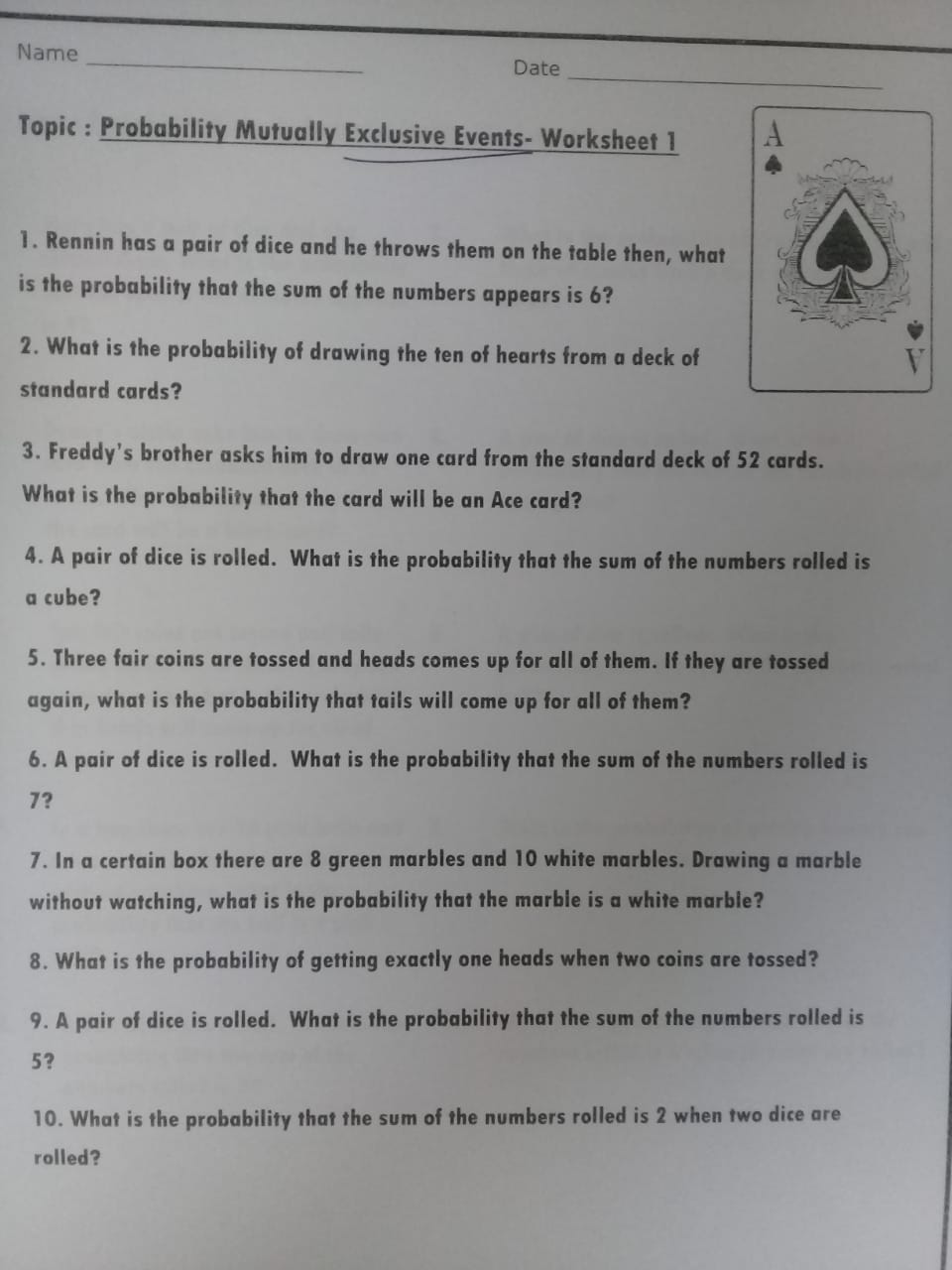 Name

Date

Topic : Probability Mutually Exclusive Events- Worksheet 1

A

A

1. Rennin has a pair of dice and he throws them on the table then, what is the probability that the sum of the numbers appears is 6?

2. What is the probability of drawing the ten of hearts from a deck of standard cards?

3. Freddy's brother asks him to draw one card from the standard deck of 52 cards. What is the probability that the card will be an Ace card?

4. A pair of dice is rolled. What is the probability that the sum of the numbers rolled is a cube?

5. Three fair coins are tossed and heads comes up for all of them. If they are tossed again, what is the probability that tails will come up for all of them?

6. A pair of dice is rolled. What is the probability that the sum of the numbers rolled is 7?

7. In a certain box there are 8 green marbles and 10 white marbles. Drawing a marble without watching, what is the probability that the marble is a white marble?

8. What is the probability of getting exactly one heads when two coins are tossed?

9. A pair of dice is rolled. What is the probability that the sum of the numbers rolled is 5?

10. What is the probability that the sum of the numbers rolled is 2 when two dice are rolled?